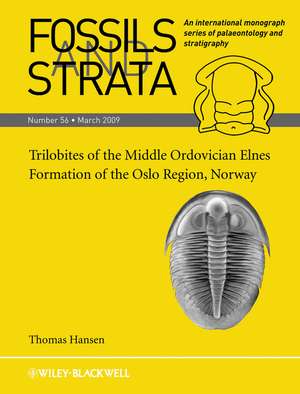 FOSSILS AND STRATA

An international monograph series of palaeontology and stratigraphy

Number 56 • March 2009

Trilobites of the Middle Ordovician Elnes Formation of the Oslo Region, Norway

Thomas Hansen

WILEY-BLACKWELL